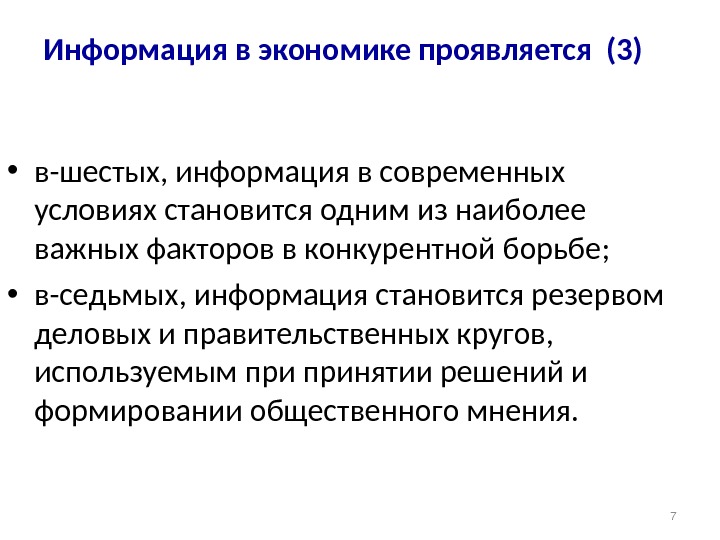 Информация в экономике проявляется (3)

• в-шестых, информация в современных условиях становится одним из наиболее важных факторов в конкурентной борьбе;
• в-седьмых, информация становится резервом деловых и правительственных кругов, используемым при принятии решений и формировании общественного мнения.

7